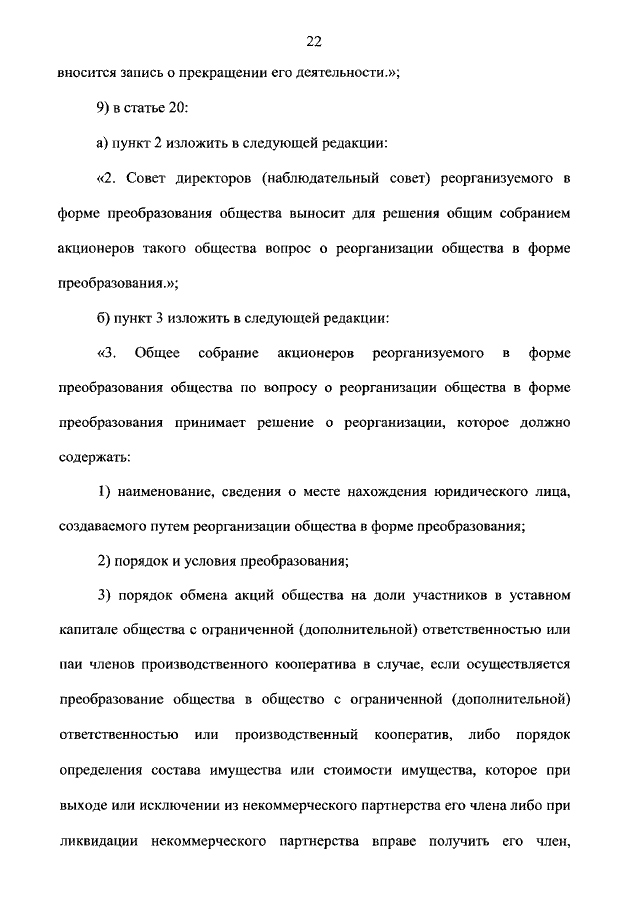 22

вносится запись о прекращении его деятельности.»;

9) в статье 20:

а) пункт 2 изложить в следующей редакции:

«2. Совет директоров (наблюдательный совет) реорганизуемого в форме преобразования общества выносит для решения общим собранием акционеров такого общества вопрос о реорганизации общества в форме преобразования.»;

б) пункт 3 изложить в следующей редакции:

«3. Общее собрание акционеров реорганизуемого в форме преобразования общества по вопросу о реорганизации общества в форме преобразования принимает решение о реорганизации, которое должно содержать:

1) наименование, сведения о месте нахождения юридического лица, создаваемого путем реорганизации общества в форме преобразования;

2) порядок и условия преобразования;

3) порядок обмена акций общества на доли участников в уставном капитале общества с ограниченной (дополнительной) ответственностью или паи членов производственного кооператива в случае, если осуществляется преобразование общества в общество с ограниченной (дополнительной) ответственностью или производственный кооператив, либо порядок определения состава имущества или стоимости имущества, которое при выходе или исключении из некоммерческого партнерства его члена либо при ликвидации некоммерческого партнерства вправе получить его член,